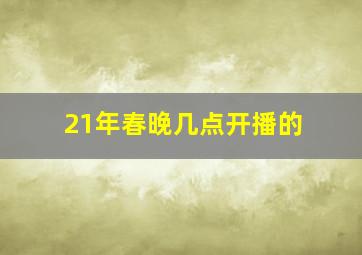 21年春晚几点开播的